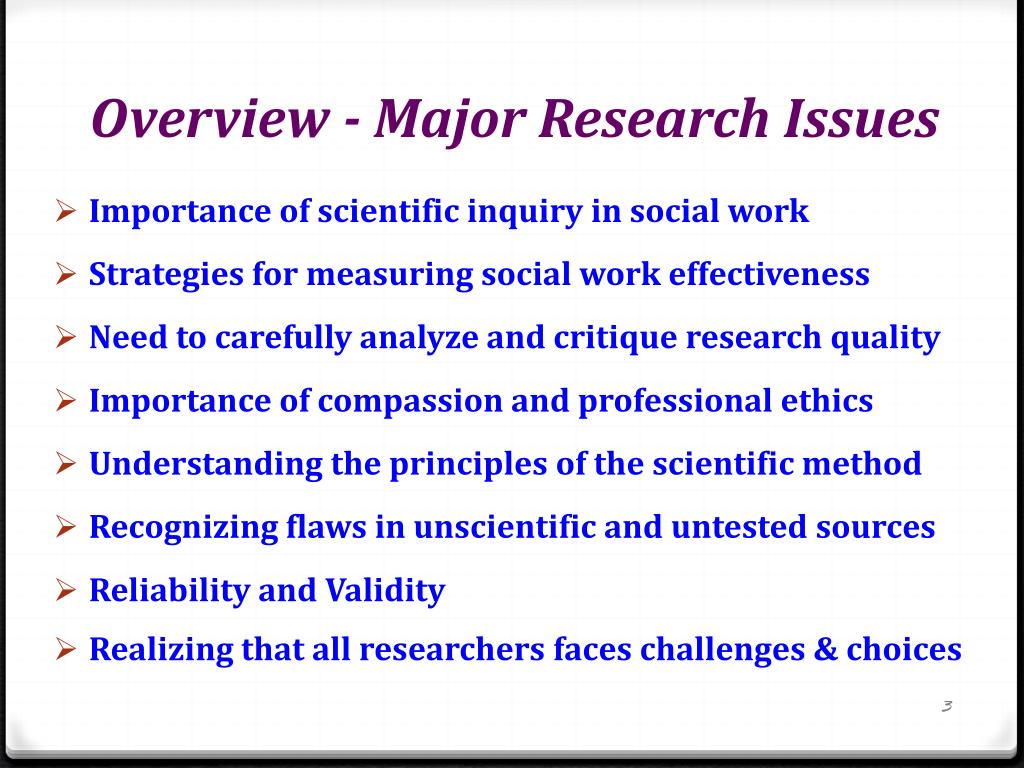 Overview - Major Research Issues

➢ Importance of scientific inquiry in social work
➢ Strategies for measuring social work effectiveness
➢ Need to carefully analyze and critique research quality
➢ Importance of compassion and professional ethics
➢ Understanding the principles of the scientific method
➢ Recognizing flaws in unscientific and untested sources
➢ Reliability and Validity
➢ Realizing that all researchers faces challenges & choices

3